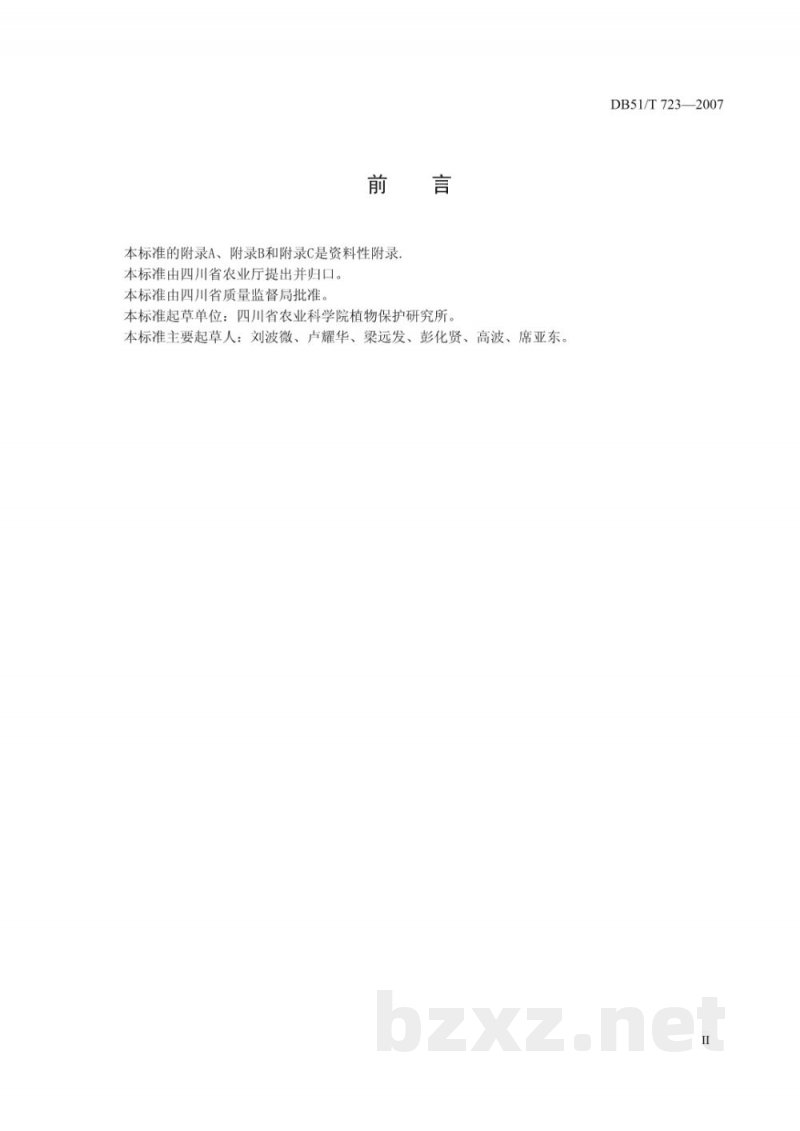 DB51/T 723—2007

前 言

本标准的附录A、附录B和附录C是资料性附录.

本标准由四川省农业厅提出并归口。

本标准由四川省质量监督局批准。

本标准起草单位：四川省农业科学院植物保护研究所。

本标准主要起草人：刘波微、卢耀华、梁远发、彭化贤、高波、席亚东。

II

bzxz.net